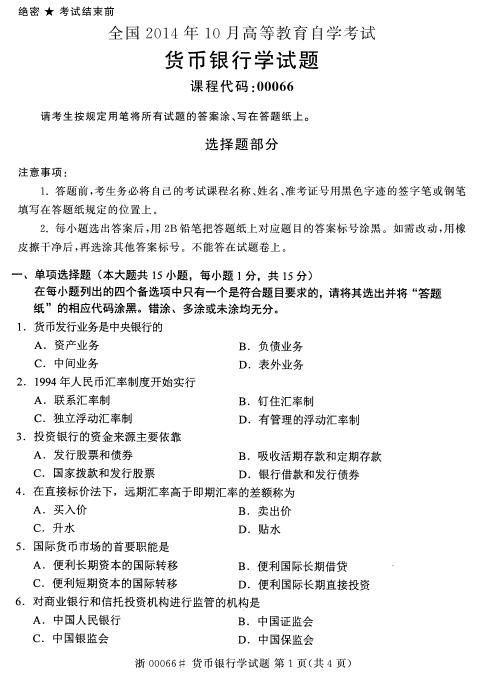 绝密 ★ 考试结束前

全国 2014 年 10 月高等教育自学考试

货币银行学试题

课程代码：00066

请考生按规定用笔将所有试题的答案涂、写在答题纸上。

选择题部分

注意事项：

1. 答题前，考生务必将自己的考试课程名称、姓名、准考证号用黑色字迹的签字笔或钢笔填写在答题纸规定的位置上。

2. 每小题选出答案后，用 2B 铅笔把答题纸上对应题目的答案标号涂黑。如需改动，用橡皮擦干净后，再选涂其他答案标号。不能答在试题卷上。

一、单项选择题（本大题共 15 小题，每小题 1 分，共 15 分）

在每小题列出的四个备选项中只有一个是符合题目要求的，请将其选出并将“答题纸”的相应代码涂黑。错涂、多涂或未涂均无分。

1. 货币发行业务是中央银行的

A. 资产业务 B. 负债业务

C. 中间业务 D. 表外业务

2. 1994 年人民币汇率制度开始实行

A. 联系汇率制 B. 钉住汇率制

C. 独立浮动汇率制 D. 有管理的浮动汇率制

3. 投资银行的资金来源主要依靠

A. 发行股票和债券 B. 吸收活期存款和定期存款

C. 国家拨款和发行股票 D. 银行借款和发行债券

4. 在直接标价法下，远期汇率高于即期汇率的差额称为

A. 买入价 B. 卖出价

C. 升水 D. 贴水

5. 国际货币市场的首要职能是

A. 便利长期资本的国际转移 B. 便利国际长期借贷

C. 便利短期资本的国际转移 D. 便利国际长期直接投资

6. 对商业银行和信托投资机构进行监管的机构是

A. 中国人民银行 B. 中国证监会

C. 中国银监会 D. 中国保监会

浙 00066# 货币银行学试题 第 1 页（共 4 页）